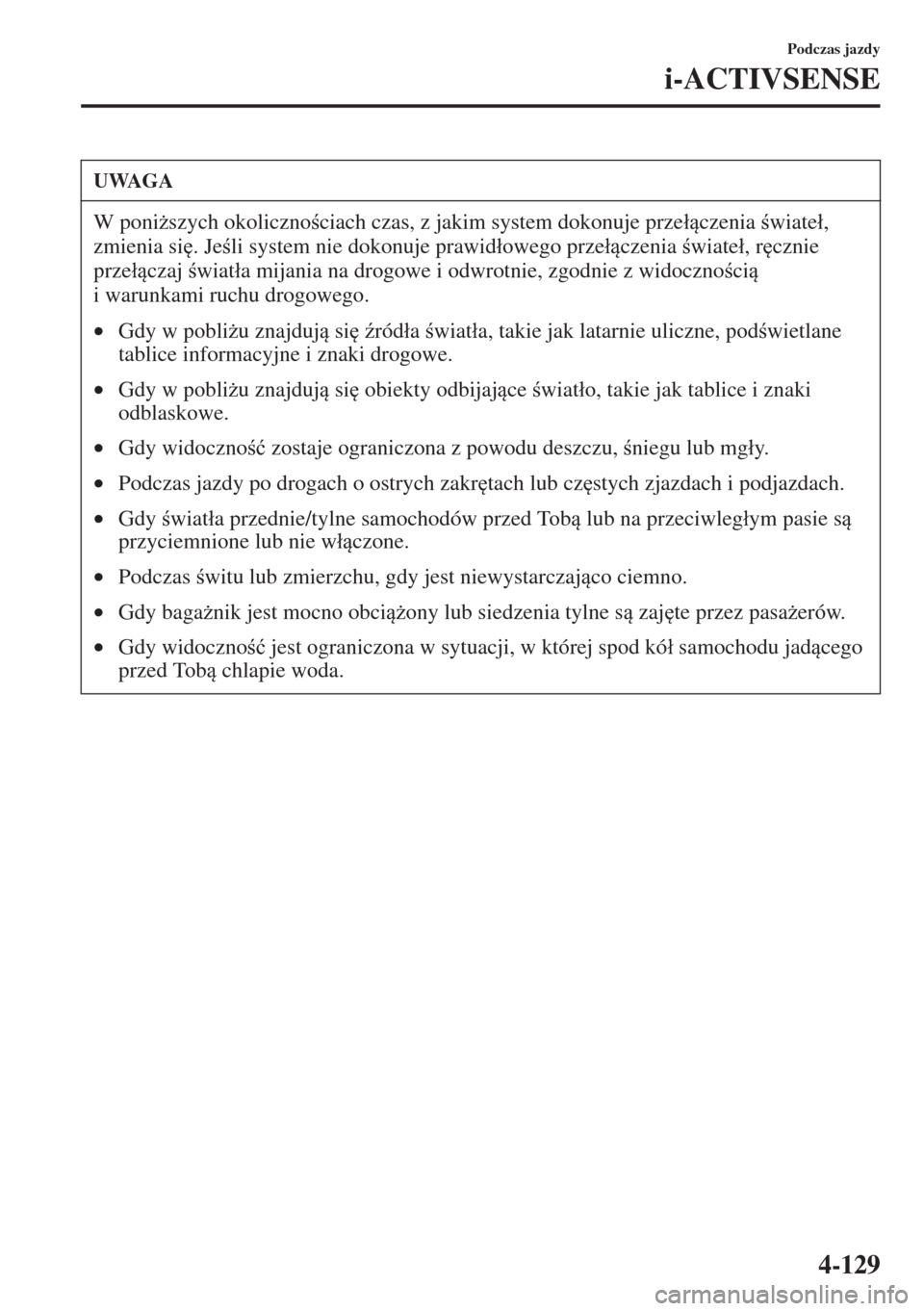 Podczas jazdy

i-ACTIVSENSE

UWAGA

W poniższych okolicznościach czas, z jakim system dokonuje przełączenia świateł, zmienia się. Jeśli system nie dokonuje prawidłowego przełączenia świateł, ręcznie przełączaj światła mijania na drogowe i odwrotnie, zgodnie z widocznością i warunkami ruchu drogowego.

• Gdy w pobliżu znajdują się źródła światła, takie jak latarnie uliczne, podświetlane tablice informacyjne i znaki drogowe.

• Gdy w pobliżu znajdują się obiekty odbijające światło, takie jak tablice i znaki odblaskowe.

• Gdy widoczność zostaje ograniczona z powodu deszczu, śniegu lub mgły.

• Podczas jazdy po drogach o ostrych zakrętach lub częstych zjazdach i podjazdach.

• Gdy światła przednie/tylne samochodów przed Tobą lub na przeciwległym pasie są przyciemnione lub nie włączone.

• Podczas świtu lub zmierzchu, gdy jest niewystarczająco ciemno.

• Gdy bagażnik jest mocno obciążony lub siedzenia tylne są zajęte przez pasażerów.

• Gdy widoczność jest ograniczona w sytuacji, w której spod kół samochodu jadącego przed Tobą chlapie woda.

4-129

carmanualsonline.info